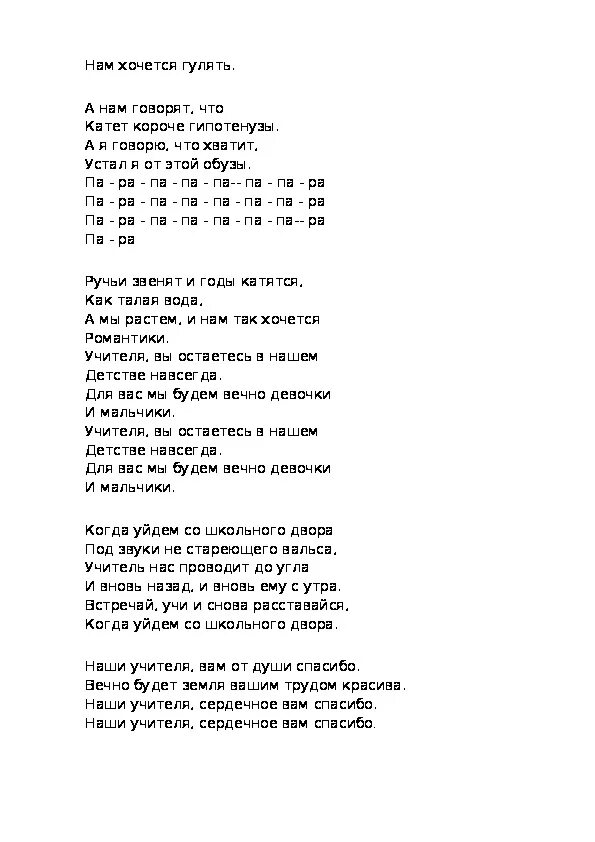 Нам хочется гулять.

А нам говорят, что
Катет короче гипотенузы.
А я говорю, что хватит,
Устал я от этой обузы.
Па - ра - па - па - па-- па - па - ра
Па - ра - па - па - па - па - па - ра
Па - ра - па - па - па - па - па-- ра
Па - ра

Ручьи звенят и годы катятся,
Как талая вода,
А мы растем, и нам так хочется
Романтики.
Учителя, вы остаетесь в нашем
Детстве навсегда.
Для вас мы будем вечно девочки
И мальчики.
Учителя, вы остаетесь в нашем
Детстве навсегда.
Для вас мы будем вечно девочки
И мальчики.

Когда уйдем со школьного двора
Под звуки не стареющего вальса,
Учитель нас проводит до угла
И вновь назад, и вновь ему с утра.
Встречай, учи и снова расставайся,
Когда уйдем со школьного двора.

Наши учителя, вам от души спасибо.
Вечно будет земля вашим трудом красива.
Наши учителя, сердечное вам спасибо.
Наши учителя, сердечное вам спасибо.